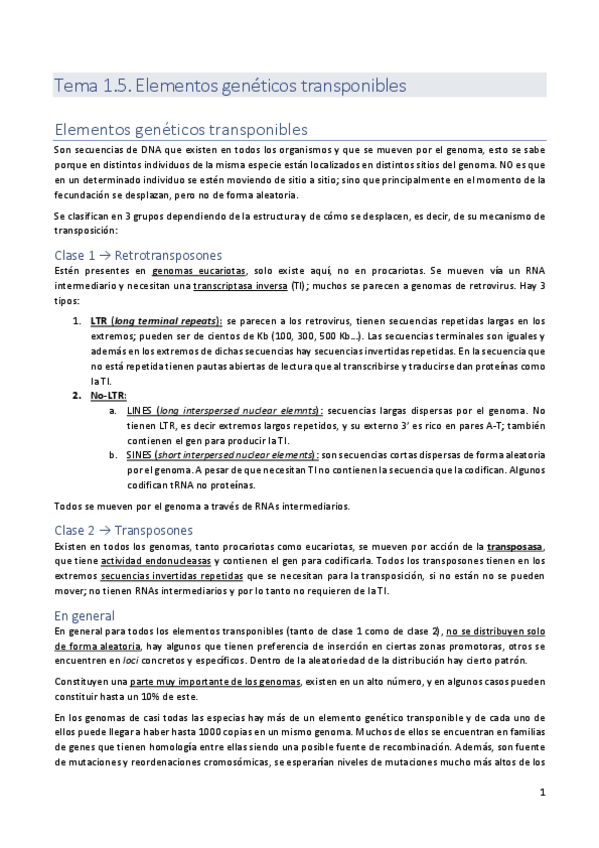 Tema 1.5. Elementos genéticos transponibles

Elementos genéticos transponibles

Son secuencias de DNA que existen en todos los organismos y que se mueven por el genoma, esto se sabe porque en distintos individuos de la misma especie están localizados en distintos sitios del genoma. NO es que en un determinado individuo se estén moviendo de sitio a sitio; sino que principalmente en el momento de la fecundación se desplazan, pero no de forma aleatoria.

Se clasifican en 3 grupos dependiendo de la estructura y de cómo se desplacen, es decir, de su mecanismo de transposición:

Clase 1 → Retrotransposones

Estén presentes en genomas eucariotas, solo existe aquí, no en procariotas. Se mueven vía un RNA intermediario y necesitan una transcriptasa inversa (TI); muchos se parecen a genomas de retrovirus. Hay 3 tipos:

1. LTR (long terminal repeats): se parecen a los retrovirus, tienen secuencias repetidas largas en los extremos; pueden ser de cientos de Kb (100, 300, 500 Kb…). Las secuencias terminales son iguales y además en los extremos de dichas secuencias hay secuencias invertidas repetidas. En la secuencia que no está repetida tienen pautas abiertas de lectura que al transcribirse y traducirse dan proteínas como la TI.
2. No-LTR:
a. LINES (long interspersed nuclear elemnts): secuencias largas dispersas por el genoma. No tienen LTR, es decir extremos largos repetidos, y su externo 3' es rico en pares A-T; también contienen el gen para producir la TI.
b. SINES (short interpersed nuclear elements): son secuencias cortas dispersas de forma aleatoria por el genoma. A pesar de que necesitan TI no contienen la secuencia que la codifican. Algunos codifican tRNA no proteínas.

Todos se mueven por el genoma a través de RNAs intermediarios.

Clase 2 → Transposones

Existen en todos los genomas, tanto procariotas como eucariotas, se mueven por acción de la transposasa, que tiene actividad endonucleasas y contienen el gen para codificarla. Todos los transposones tienen en los extremos secuencias invertidas repetidas que se necesitan para la transposición, si no están no se pueden mover; no tienen RNAs intermediarios y por lo tanto no requieren de la TI.

En general

En general para todos los elementos transponibles (tanto de clase 1 como de clase 2), no se distribuyen solo de forma aleatoria, hay algunos que tienen preferencia de inserción en ciertas zonas promotoras, otros se encuentren en loci concretos y específicos. Dentro de la aleatoriedad de la distribución hay cierto patrón.

Constituyen una parte muy importante de los genomas, existen en un alto número, y en algunos casos pueden constituir hasta un 10% de este.

En los genomas de casi todas las especias hay más de un elemento genético transponible y de cada uno de ellos puede llegar a haber hasta 1000 copias en un mismo genoma. Muchos de ellos se encuentran en familias de genes que tienen homología entre ellas siendo una posible fuente de recombinación. Además, son fuente de mutaciones y reordenaciones cromosómicas, se esperarían niveles de mutaciones mucho más altos de los

1